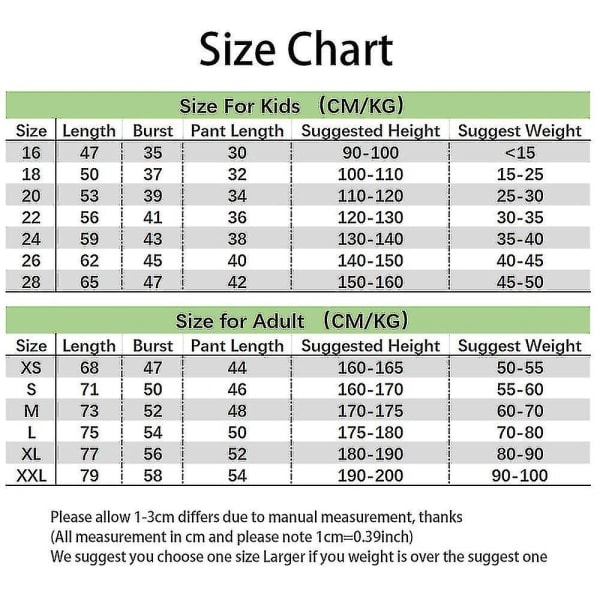 Size Chart

Size For Kids （CM/KG）

| Size | Length | Burst | Pant Length | Suggested Height | Suggest Weight |
|---|---|---|---|---|---|
| 16 | 47 | 35 | 30 | 90-100 | <15 |
| 18 | 50 | 37 | 32 | 100-110 | 15-25 |
| 20 | 53 | 39 | 34 | 110-120 | 25-30 |
| 22 | 56 | 41 | 36 | 120-130 | 30-35 |
| 24 | 59 | 43 | 38 | 130-140 | 35-40 |
| 26 | 62 | 45 | 40 | 140-150 | 40-45 |
| 28 | 65 | 47 | 42 | 150-160 | 45-50 |

Size for Adult （CM/KG）

| Size | Length | Burst | Pant Length | Suggested Height | Suggest Weight |
|---|---|---|---|---|---|
| XS | 68 | 47 | 44 | 160-165 | 50-55 |
| S | 71 | 50 | 46 | 160-170 | 55-60 |
| M | 73 | 52 | 48 | 170-175 | 60-70 |
| L | 75 | 54 | 50 | 175-180 | 70-80 |
| XL | 77 | 56 | 52 | 180-190 | 80-90 |
| XXL | 79 | 58 | 54 | 190-200 | 90-100 |

Please allow 1-3cm differs due to manual measurement, thanks
(All measurement in cm and please note 1cm=0.39inch)
We suggest you choose one size Larger if you weight is over the suggest one